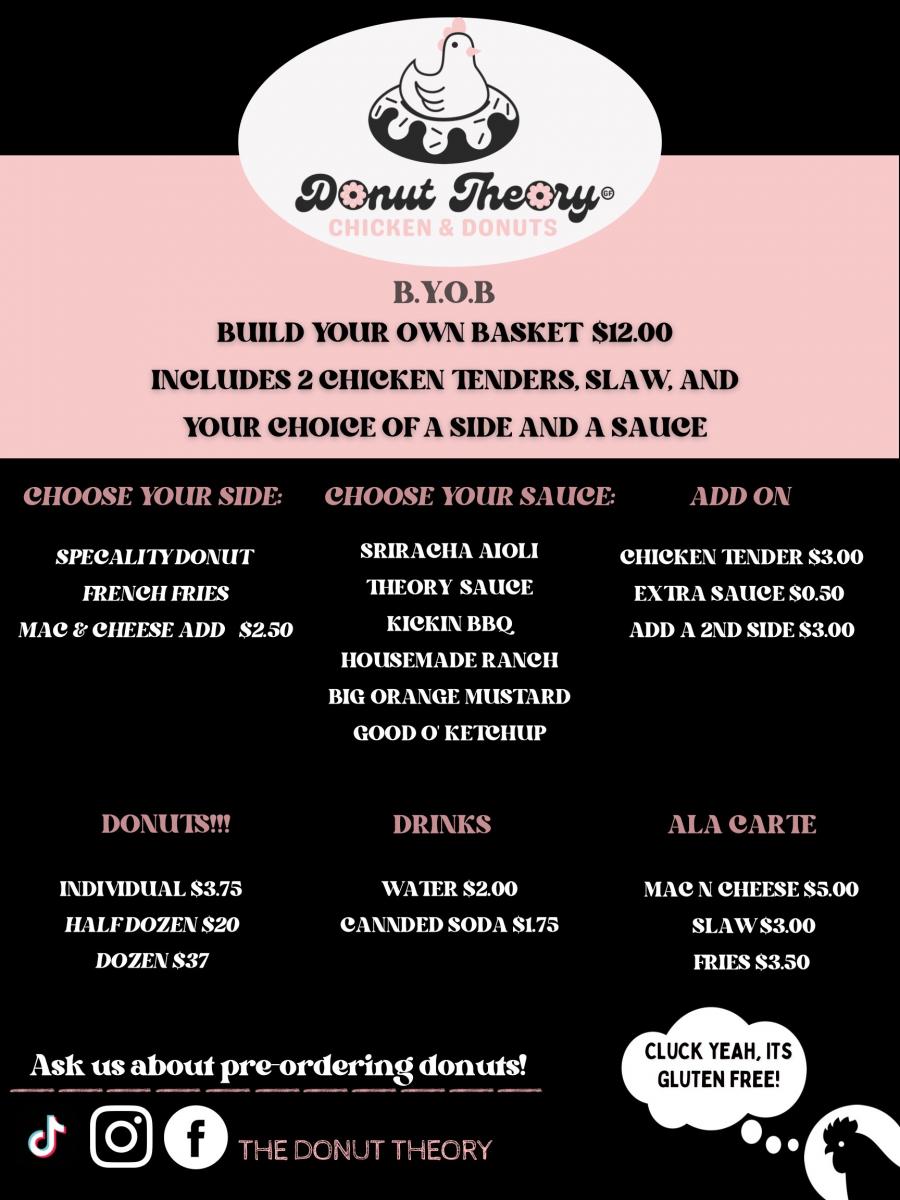 Donut Theory GF

CHICKEN & DONUTS

B.Y.O.B

BUILD YOUR OWN BASKET $12.00

INCLUDES 2 CHICKEN TENDERS, SLAW, AND YOUR CHOICE OF A SIDE AND A SAUCE

CHOOSE YOUR SIDE:

SPECALITY DONUT
FRENCH FRIES
MAC & CHEESE ADD $2.50

CHOOSE YOUR SAUCE:

SRIRACHA AIOLI
THEORY SAUCE
KICKIN BBQ
HOUSEMADE RANCH
BIG ORANGE MUSTARD
GOOD O' KETCHUP

ADD ON

CHICKEN TENDER $3.00
EXTRA SAUCE $0.50
ADD A 2ND SIDE $3.00

DONUTS!!!

INDIVIDUAL $3.75
HALF DOZEN $20
DOZEN $37

DRINKS

WATER $2.00
CANNDED SODA $1.75

ALA CARTE

MAC N CHEESE $5.00
SLAW $3.00
FRIES $3.50

Ask us about pre-ordering donuts!

CLUCK YEAH, ITS GLUTEN FREE!

THE DONUT THEORY